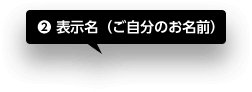 ❷ 表示名（ご自分のお名前）